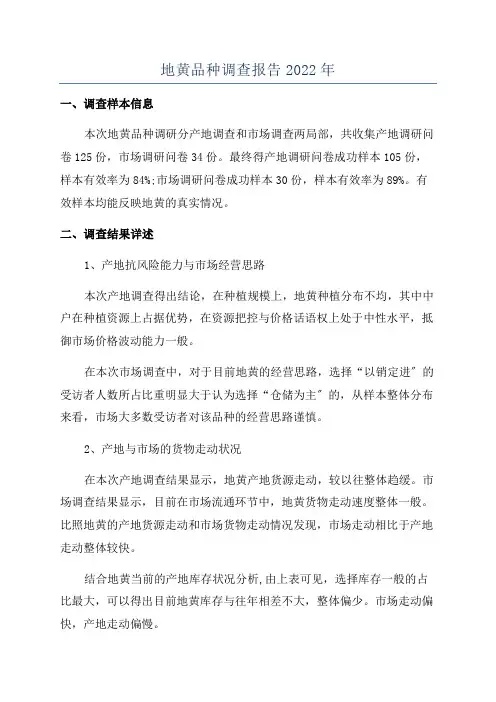 地黄品种调查报告 2022 年

一、调查样本信息

本次地黄品种调研分产地调查和市场调查两局部，共收集产地调研问卷 125 份，市场调研问卷 34 份。最终得产地调研问卷成功样本 105 份，样本有效率为 84%;市场调研问卷成功样本 30 份，样本有效率为 89%。有效样本均能反映地黄的真实情况。

二、调查结果详述

1、产地抗风险能力与市场经营思路

本次产地调查得出结论，在种植规模上，地黄种植分布不均，其中中户在种植资源上占据优势，在资源把控与价格话语权上处于中性水平，抵御市场价格波动能力一般。

在本次市场调查中，对于目前地黄的经营思路，选择“以销定进”的受访者人数所占比重明显大于认为选择“仓储为主”的，从样本整体分布来看，市场大多数受访者对该品种的经营思路谨慎。

2、产地与市场的货物走动状况

在本次产地调查结果显示，地黄产地货源走动，较以往整体趋缓。市场调查结果显示，目前在市场流通环节中，地黄货物走动速度整体一般。比照地黄的产地货源走动和市场货物走动情况发现，市场走动相比于产地走动整体较快。

结合地黄当前的产地库存状况分析,由上表可见，选择库存一般的占比最大，可以得出目前地黄库存与往年相差不大，整体偏少。市场走动偏快，产地走动偏慢。